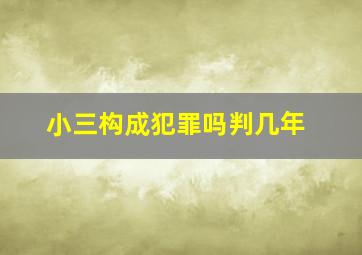 小三构成犯罪吗判几年